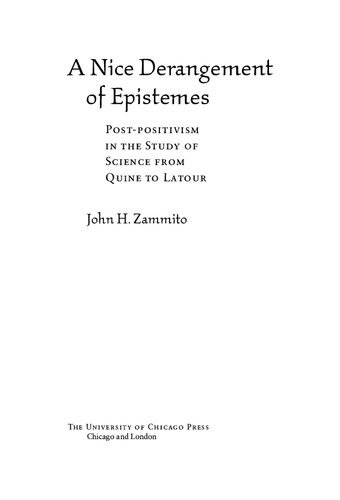 A Nice Derangement of Epistemes

Post-positivism in the Study of Science from Quine to Latour

John H. Zammito

The University of Chicago Press
Chicago and London